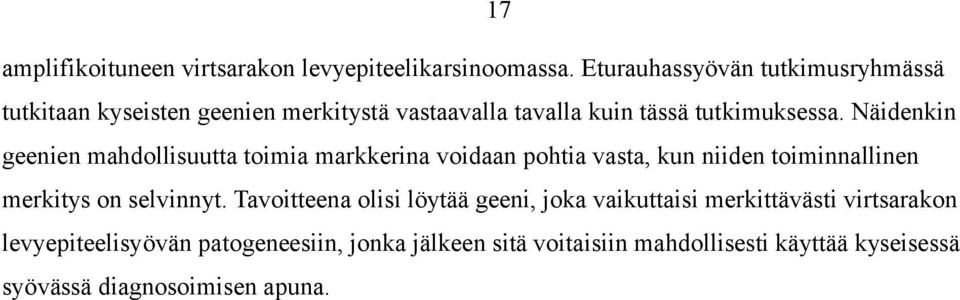 17

amplifikoituneen virtsarakon levyepiteelikarsinoomassa. Eturauhassyövän tutkimusryhmässä tutkitaan kyseisten geenien merkitystä vastaavalla tavalla kuin tässä tutkimuksessa. Näidenkin geenien mahdollisuutta toimia markkerina voidaan pohtia vasta, kun niiden toiminnallinen merkitys on selvinnyt. Tavoitteena olisi löytää geeni, joka vaikuttaisi merkittävästi virtsarakon levyepiteelisyövän patogeneesiin, jonka jälkeen sitä voitaisiin mahdollisesti käyttää kyseisessä syövässä diagnosoimisen apuna.